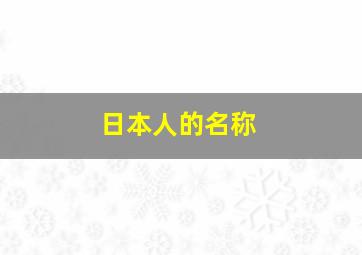 日本人的名称